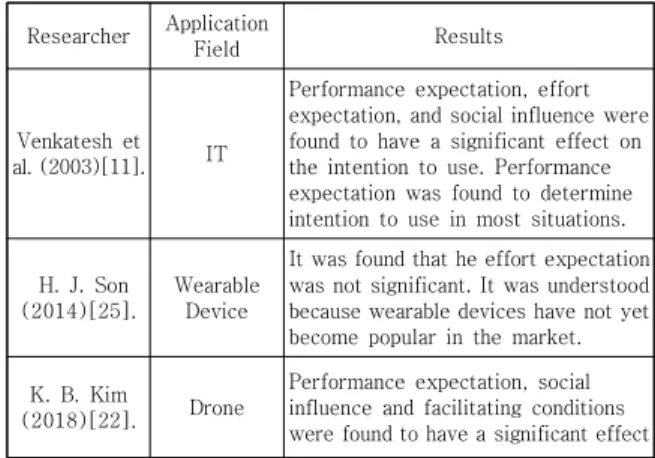 | Researcher | Application Field | Results |
|---|---|---|
| Venkatesh et al. (2003)[11]. | IT | Performance expectation, effort expectation, and social influence were found to have a significant effect on the intention to use. Performance expectation was found to determine intention to use in most situations. |
| H. J. Son (2014)[25]. | Wearable Device | It was found that he effort expectation was not significant. It was understood because wearable devices have not yet become popular in the market. |
| K. B. Kim (2018)[22]. | Drone | Performance expectation, social influence and facilitating conditions were found to have a significant effect |